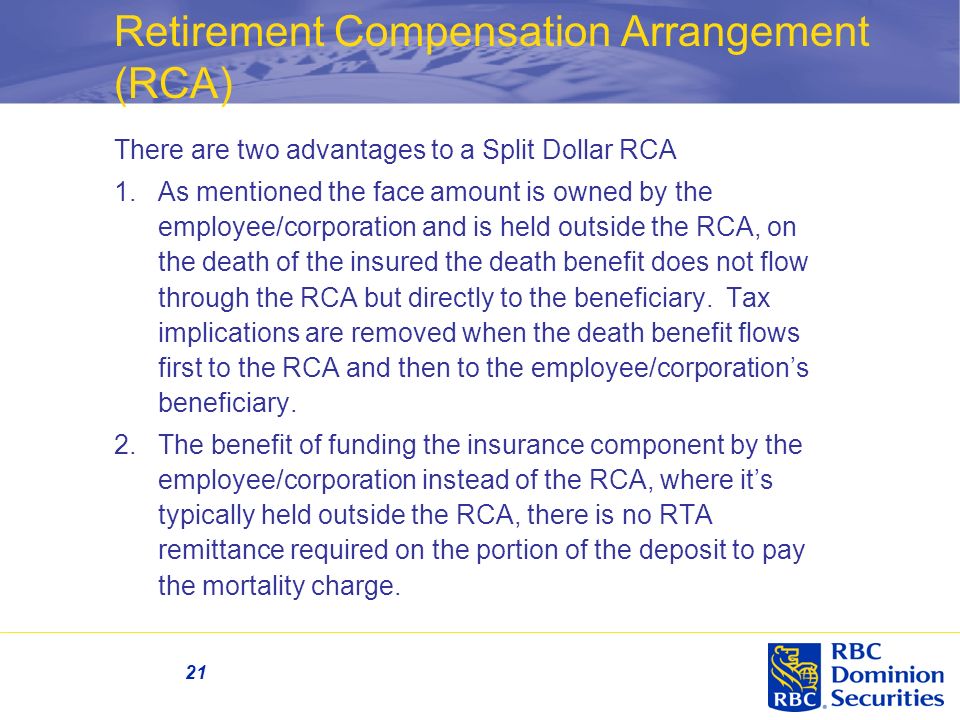 Retirement Compensation Arrangement (RCA)

There are two advantages to a Split Dollar RCA

1. As mentioned the face amount is owned by the employee/corporation and is held outside the RCA, on the death of the insured the death benefit does not flow through the RCA but directly to the beneficiary. Tax implications are removed when the death benefit flows first to the RCA and then to the employee/corporation's beneficiary.

2. The benefit of funding the insurance component by the employee/corporation instead of the RCA, where it's typically held outside the RCA, there is no RTA remittance required on the portion of the deposit to pay the mortality charge.

21

RBC RBC Dominion Securities